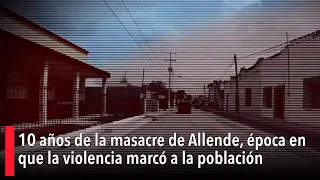 10 años de la masacre de Allende, época en que la violencia marcó a la población